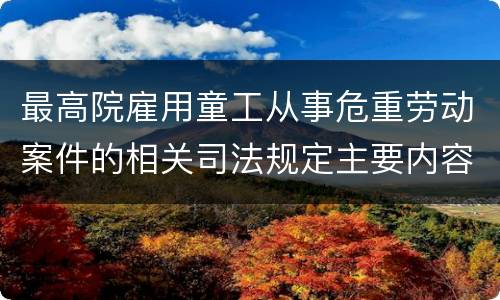 最高院雇用童工从事危重劳动案件的相关司法规定主要内容